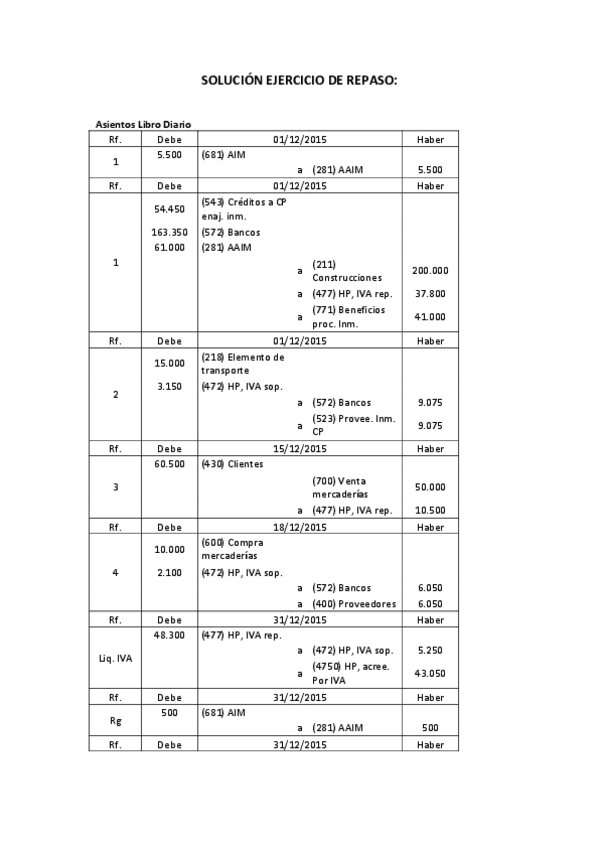 SOLUCIÓN EJERCICIO DE REPASO:

Asientos Libro Diario

| Rf. | Debe | 01/12/2015 | Haber |
|---|---|---|---|
| 1 | 5.500 | (681) AIM | |
| | | a (281) AAIM | 5.500 |
| Rf. | Debe | 01/12/2015 | Haber |
| 1 | 54.450 | (543) Créditos a CP enaj. inm. | |
| | 163.350 | (572) Bancos | |
| | 61.000 | (281) AAIM | |
| | | a (211) Construcciones | 200.000 |
| | | a (477) HP, IVA rep. | 37.800 |
| | | a (771) Beneficios proc. Inm. | 41.000 |
| Rf. | Debe | 01/12/2015 | Haber |
| 2 | 15.000 | (218) Elemento de transporte | |
| | 3.150 | (472) HP, IVA sop. | |
| | | a (572) Bancos | 9.075 |
| | | a (523) Provee. Inm. CP | 9.075 |
| Rf. | Debe | 15/12/2015 | Haber |
| 3 | 60.500 | (430) Clientes | |
| | | (700) Venta mercaderías | 50.000 |
| | | a (477) HP, IVA rep. | 10.500 |
| Rf. | Debe | 18/12/2015 | Haber |
| 4 | 10.000 | (600) Compra mercaderías | |
| | 2.100 | (472) HP, IVA sop. | |
| | | a (572) Bancos | 6.050 |
| | | a (400) Proveedores | 6.050 |
| Rf. | Debe | 31/12/2015 | Haber |
| Liq. IVA | 48.300 | (477) HP, IVA rep. | |
| | | a (472) HP, IVA sop. | 5.250 |
| | | a (4750) HP, acree. Por IVA | 43.050 |
| Rf. | Debe | 31/12/2015 | Haber |
| Rg | 500 | (681) AIM | |
| | | a (281) AAIM | 500 |
| Rf. | Debe | 31/12/2015 | Haber |